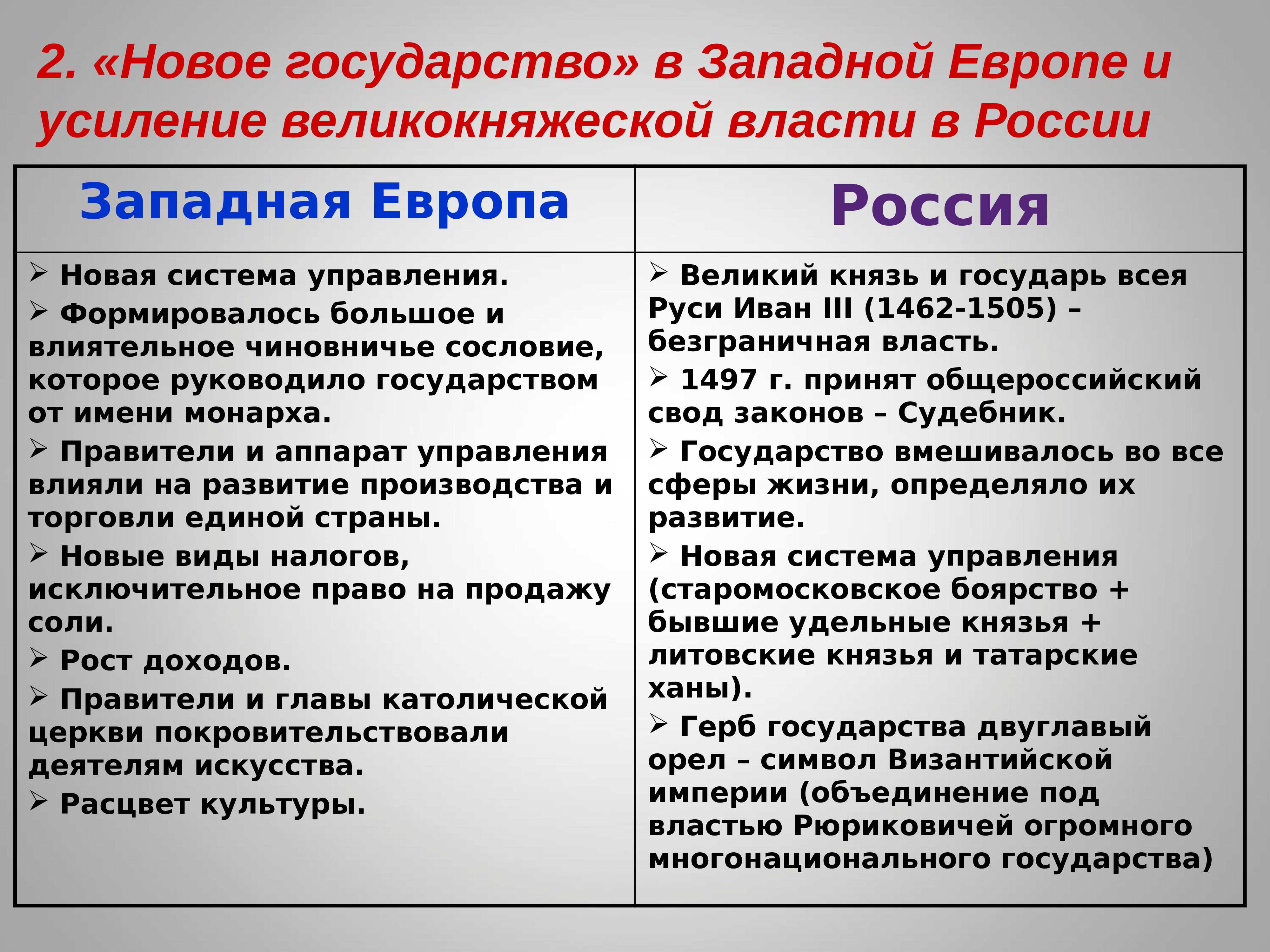 2. «Новое государство» в Западной Европе и усиление великокняжеской власти в России

| Западная Европа | Россия |
|---|---|
| ➢ Новая система управления. ➢ Формировалось большое и влиятельное чиновничье сословие, которое руководило государством от имени монарха. ➢ Правители и аппарат управления влияли на развитие производства и торговли единой страны. ➢ Новые виды налогов, исключительное право на продажу соли. ➢ Рост доходов. ➢ Правители и главы католической церкви покровительствовали деятелям искусства. ➢ Расцвет культуры. | ➢ Великий князь и государь всея Руси Иван III (1462-1505) – безграничная власть. ➢ 1497 г. принят общероссийский свод законов – Судебник. ➢ Государство вмешивалось во все сферы жизни, определяло их развитие. ➢ Новая система управления (старомосковское боярство + бывшие удельные князья + литовские князья и татарские ханы). ➢ Герб государства двуглавый орел – символ Византийской империи (объединение под властью Рюриковичей огромного многонационального государства) |